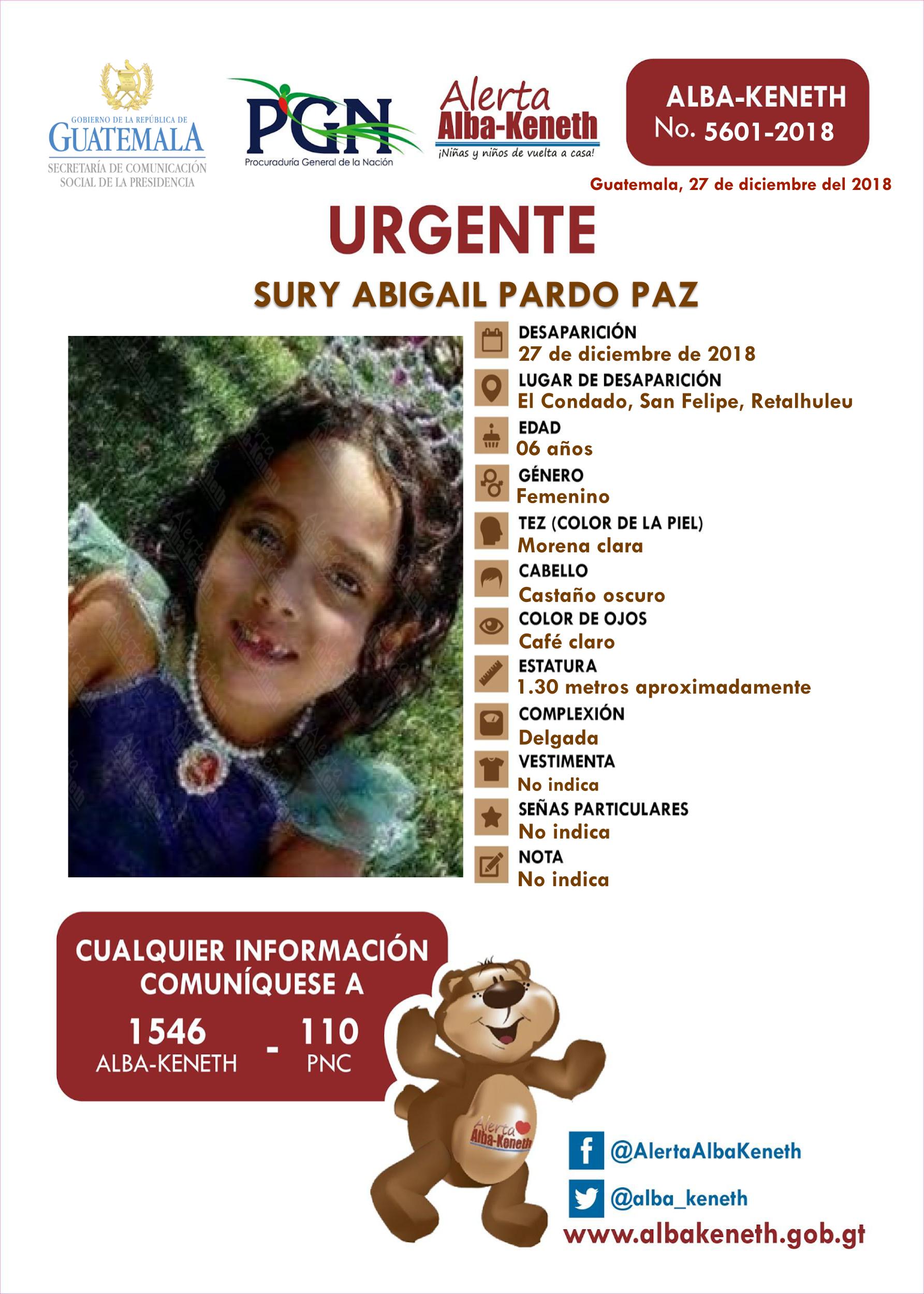 GOBIERNO DE LA REPÚBLICA DE
GUATEMALA
SECRETARÍA DE COMUNICACIÓN SOCIAL DE LA PRESIDENCIA

PGN
Procuraduría General de la Nación

Alerta
Alba-Keneth
¡Niñas y niños de vuelta a casa!

ALBA-KENETH
No. 5601-2018

Guatemala, 27 de diciembre del 2018

URGENTE

SURY ABIGAIL PARDO PAZ

DESAPARICIÓN
27 de diciembre de 2018

LUGAR DE DESAPARICIÓN
El Condado, San Felipe, Retalhuleu

EDAD
06 años

GÉNERO
Femenino

TEZ (COLOR DE LA PIEL)
Morena clara

CABELLO
Castaño oscuro

COLOR DE OJOS
Café claro

ESTATURA
1.30 metros aproximadamente

COMPLEXIÓN
Delgada

VESTIMENTA
No indica

SEÑAS PARTICULARES
No indica

NOTA
No indica

CUALQUIER INFORMACIÓN COMUNÍQUESE A
1546 ALBA-KENETH - 110 PNC

Alerta Alba-Keneth

@AlertaAlbaKeneth
@alba_keneth
www.albakeneth.gob.gt